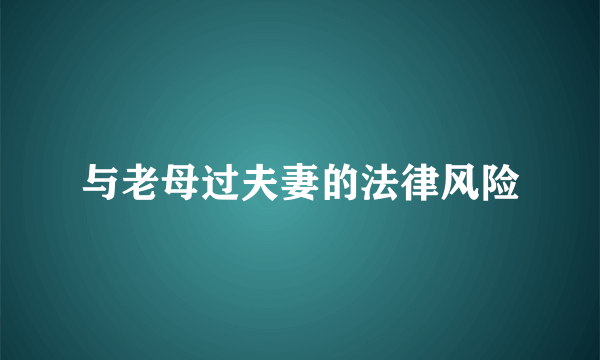 与老母过夫妻的法律风险